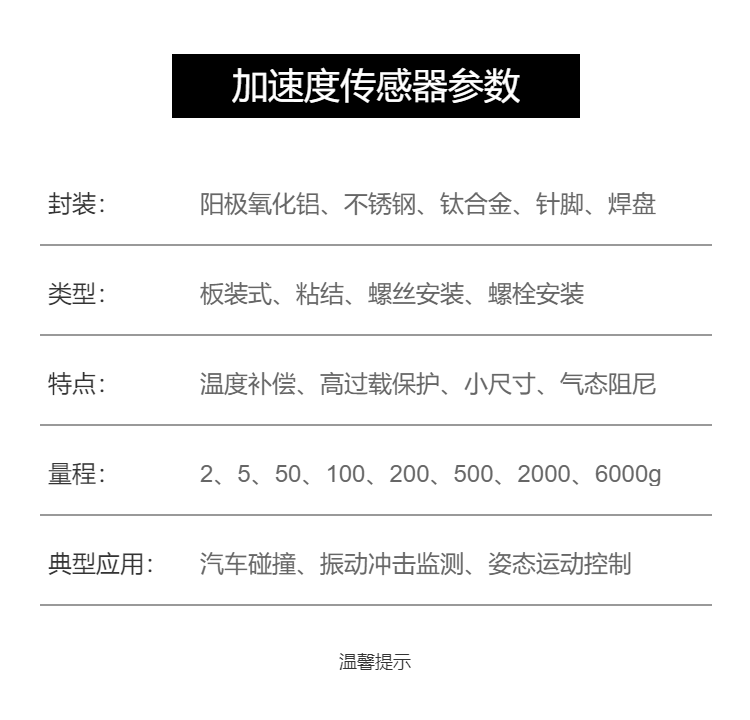 加速度传感器参数

| 封装： | 阳极氧化铝、不锈钢、钛合金、针脚、焊盘 |
|---|---|
| 类型： | 板装式、粘结、螺丝安装、螺栓安装 |
| 特点： | 温度补偿、高过载保护、小尺寸、气态阻尼 |
| 量程： | 2、5、50、100、200、500、2000、6000g |
| 典型应用： | 汽车碰撞、振动冲击监测、姿态运动控制 |

温馨提示